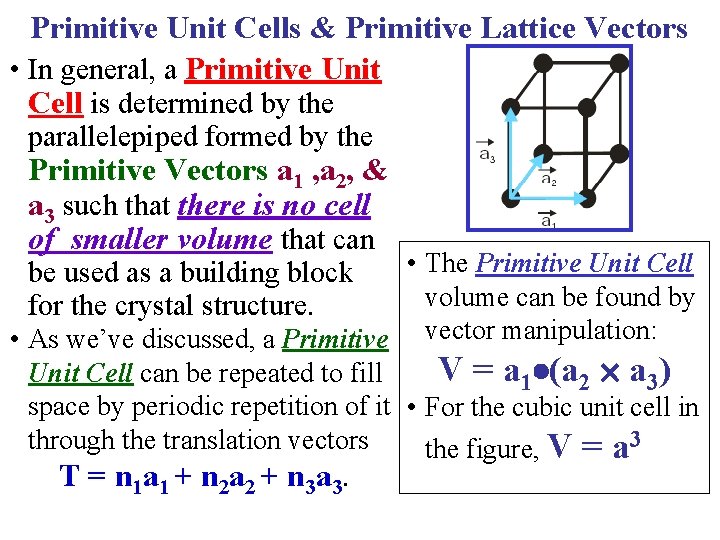 Primitive Unit Cells & Primitive Lattice Vectors

• In general, a Primitive Unit Cell is determined by the parallelepiped formed by the Primitive Vectors $a_1$ ,$a_2$, & $a_3$ such that there is no cell of smaller volume that can be used as a building block for the crystal structure.

• As we've discussed, a Primitive Unit Cell can be repeated to fill space by periodic repetition of it through the translation vectors

$T = n_1a_1 + n_2a_2 + n_3a_3$.

$\vec{a}_3$

$\vec{a}_2$

$\vec{a}_1$

• The Primitive Unit Cell volume can be found by vector manipulation:

$V = a_1 \bullet (a_2 \times a_3)$

• For the cubic unit cell in the figure, $V = a^3$